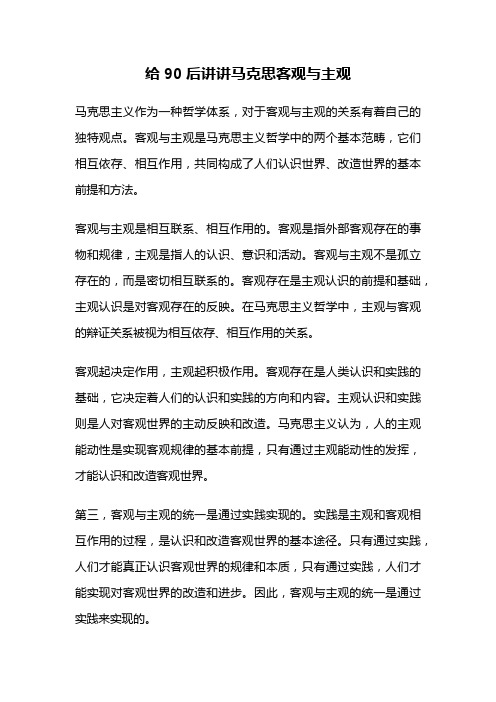 给 90 后讲讲马克思客观与主观

马克思主义作为一种哲学体系，对于客观与主观的关系有着自己的独特观点。客观与主观是马克思主义哲学中的两个基本范畴，它们相互依存、相互作用，共同构成了人们认识世界、改造世界的基本前提和方法。

客观与主观是相互联系、相互作用的。客观是指外部客观存在的事物和规律，主观是指人的认识、意识和活动。客观与主观不是孤立存在的，而是密切相互联系的。客观存在是主观认识的前提和基础，主观认识是对客观存在的反映。在马克思主义哲学中，主观与客观的辩证关系被视为相互依存、相互作用的关系。

客观起决定作用，主观起积极作用。客观存在是人类认识和实践的基础，它决定着人们的认识和实践的方向和内容。主观认识和实践则是人对客观世界的主动反映和改造。马克思主义认为，人的主观能动性是实现客观规律的基本前提，只有通过主观能动性的发挥，才能认识和改造客观世界。

第三，客观与主观的统一是通过实践实现的。实践是主观和客观相互作用的过程，是认识和改造客观世界的基本途径。只有通过实践，人们才能真正认识客观世界的规律和本质，只有通过实践，人们才能实现对客观世界的改造和进步。因此，客观与主观的统一是通过实践来实现的。